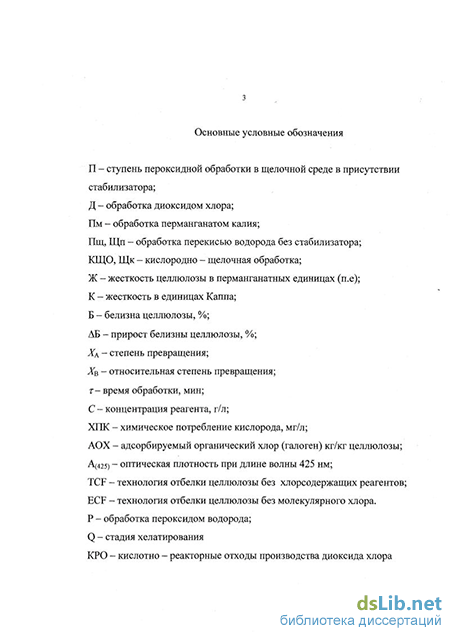 3

Основные условные обозначения

П – ступень пероксидной обработки в щелочной среде в присутствии стабилизатора;

Д – обработка диоксидом хлора;

Пм – обработка перманганатом калия;

Пщ, Щп – обработка перекисью водорода без стабилизатора;

КЩО, Щк – кислородно – щелочная обработка;

Ж – жесткость целлюлозы в перманганатных единицах (п.е);

К – жесткость в единицах Каппа;

Б – белизна целлюлозы, %;

ΔБ – прирост белизны целлюлозы, %;

$X_A$ – степень превращения;

$X_B$ – относительная степень превращения;

$\tau$ – время обработки, мин;

$C$ – концентрация реагента, г/л;

ХПК – химическое потребление кислорода, мг/л;

АОХ – адсорбируемый органический хлор (галоген) кг/кг целлюлозы;

$A_{(425)}$ – оптическая плотность при длине волны 425 нм;

TCF – технология отбелки целлюлозы без хлорсодержащих реагентов;

ECF – технология отбелки целлюлозы без молекулярного хлора.

P – обработка пероксидом водорода;

Q – стадия хелатирования

КРО – кислотно – реакторные отходы производства диоксида хлора

dsLib.net
библиотека диссертаций